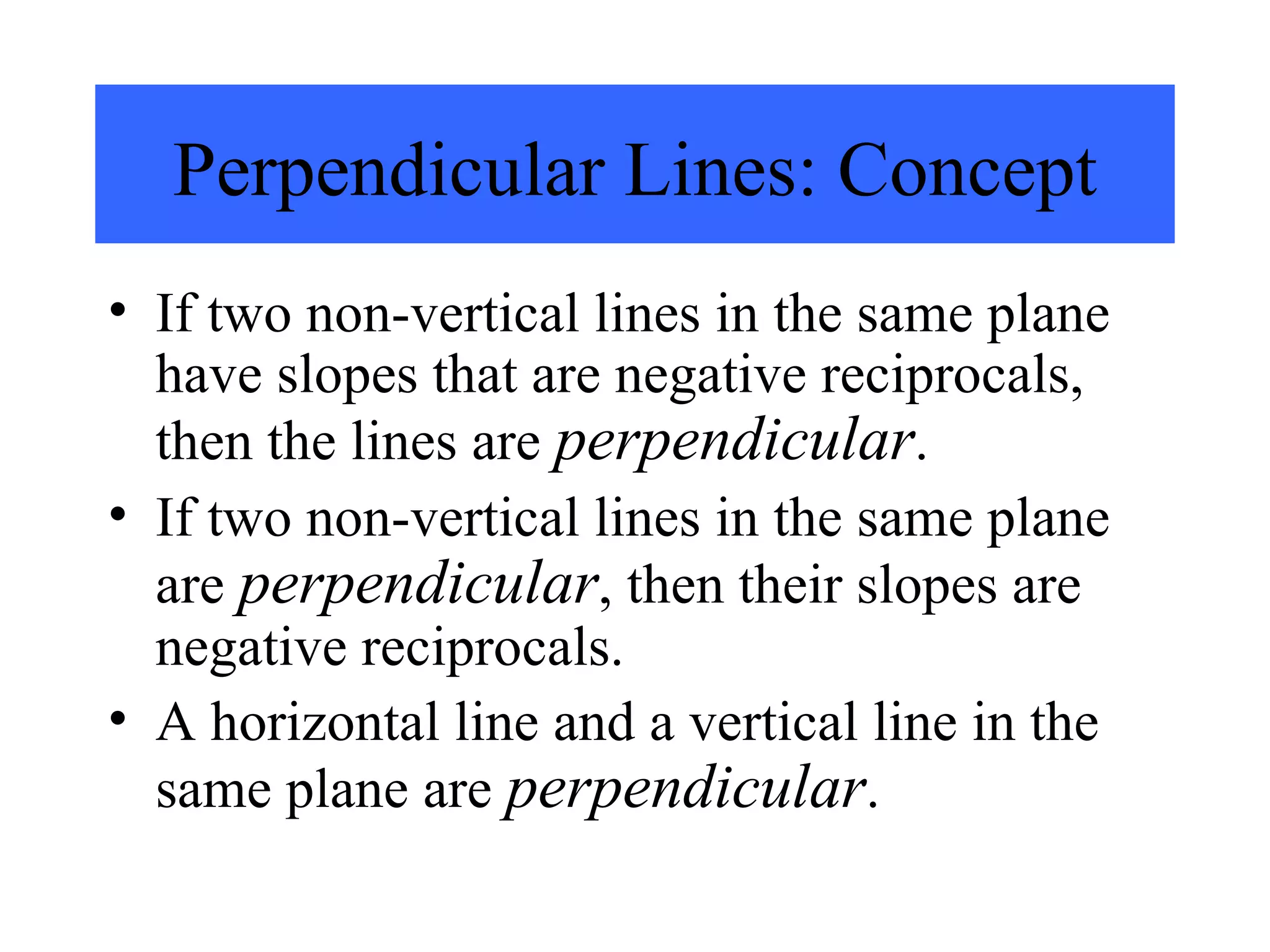 Perpendicular Lines: Concept

• If two non-vertical lines in the same plane have slopes that are negative reciprocals, then the lines are perpendicular.

• If two non-vertical lines in the same plane are perpendicular, then their slopes are negative reciprocals.

• A horizontal line and a vertical line in the same plane are perpendicular.